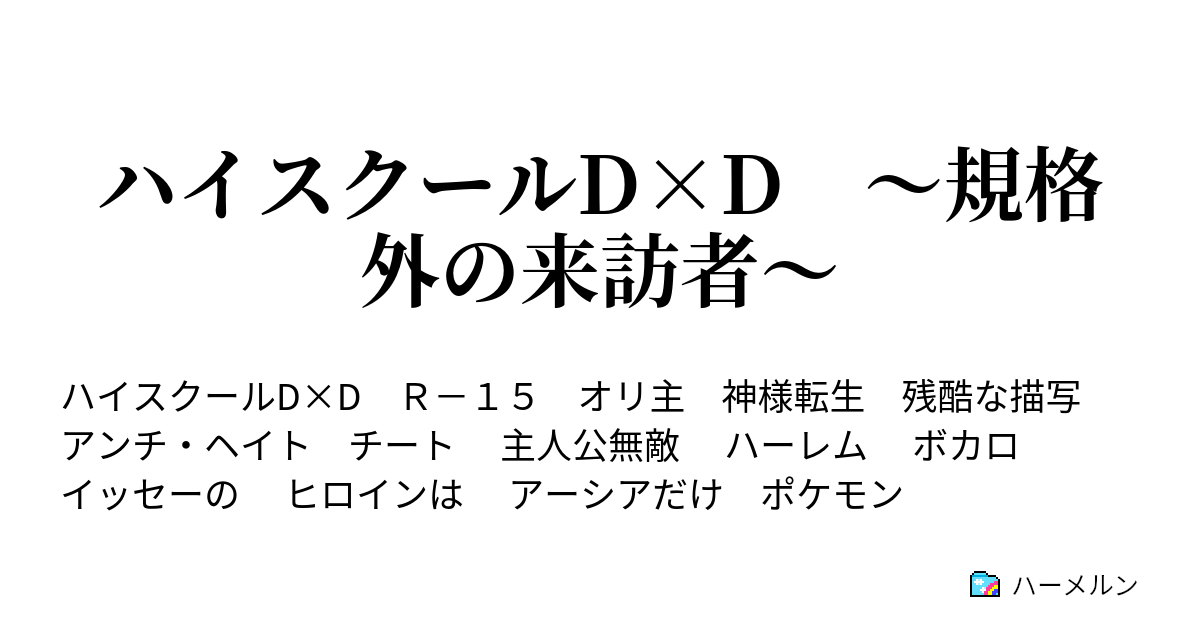 ハイスクールD×D　～規格外の来訪者～

ハイスクールD×D　R－１５　オリ主　神様転生　残酷な描写　アンチ・ヘイト　チート　主人公無敵　ハーレム　ボカロ　イッセーの　ヒロインは　アーシアだけ　ポケモン

ハーメルン